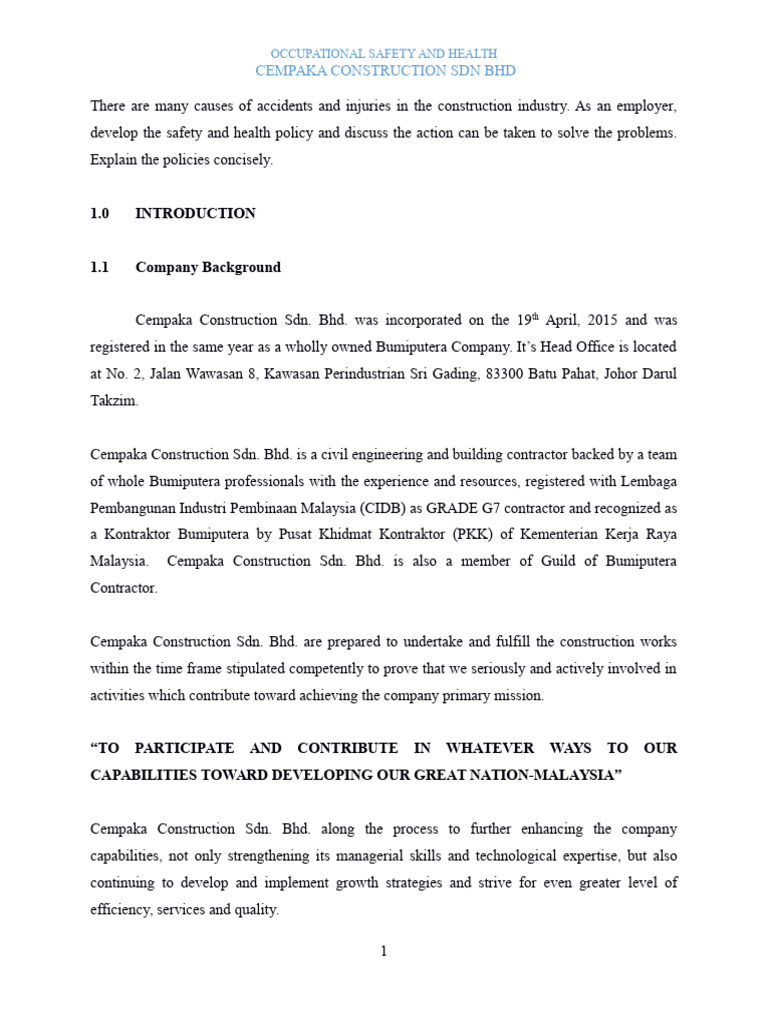 OCCUPATIONAL SAFETY AND HEALTH
CEMPAKA CONSTRUCTION SDN BHD

There are many causes of accidents and injuries in the construction industry. As an employer, develop the safety and health policy and discuss the action can be taken to solve the problems. Explain the policies concisely.

1.0 INTRODUCTION

1.1 Company Background

Cempaka Construction Sdn. Bhd. was incorporated on the 19$^{th}$ April, 2015 and was registered in the same year as a wholly owned Bumiputera Company. It's Head Office is located at No. 2, Jalan Wawasan 8, Kawasan Perindustrian Sri Gading, 83300 Batu Pahat, Johor Darul Takzim.

Cempaka Construction Sdn. Bhd. is a civil engineering and building contractor backed by a team of whole Bumiputera professionals with the experience and resources, registered with Lembaga Pembangunan Industri Pembinaan Malaysia (CIDB) as GRADE G7 contractor and recognized as a Kontraktor Bumiputera by Pusat Khidmat Kontraktor (PKK) of Kementerian Kerja Raya Malaysia. Cempaka Construction Sdn. Bhd. is also a member of Guild of Bumiputera Contractor.

Cempaka Construction Sdn. Bhd. are prepared to undertake and fulfill the construction works within the time frame stipulated competently to prove that we seriously and actively involved in activities which contribute toward achieving the company primary mission.

"TO PARTICIPATE AND CONTRIBUTE IN WHATEVER WAYS TO OUR CAPABILITIES TOWARD DEVELOPING OUR GREAT NATION-MALAYSIA"

Cempaka Construction Sdn. Bhd. along the process to further enhancing the company capabilities, not only strengthening its managerial skills and technological expertise, but also continuing to develop and implement growth strategies and strive for even greater level of efficiency, services and quality.

1